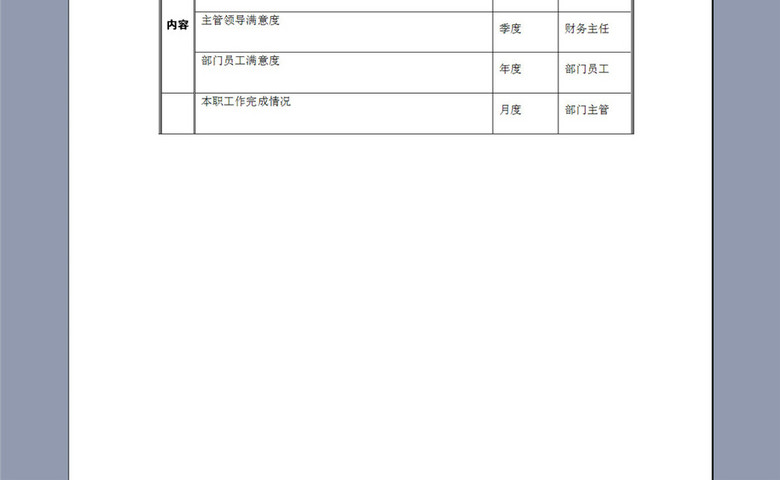 | | | | |
|---|---|---|---|
| 内容 | 主管领导满意度 | 季度 | 财务主任 |
| | 部门员工满意度 | 年度 | 部门员工 |
| | 本职工作完成情况 | 月度 | 部门主管 |